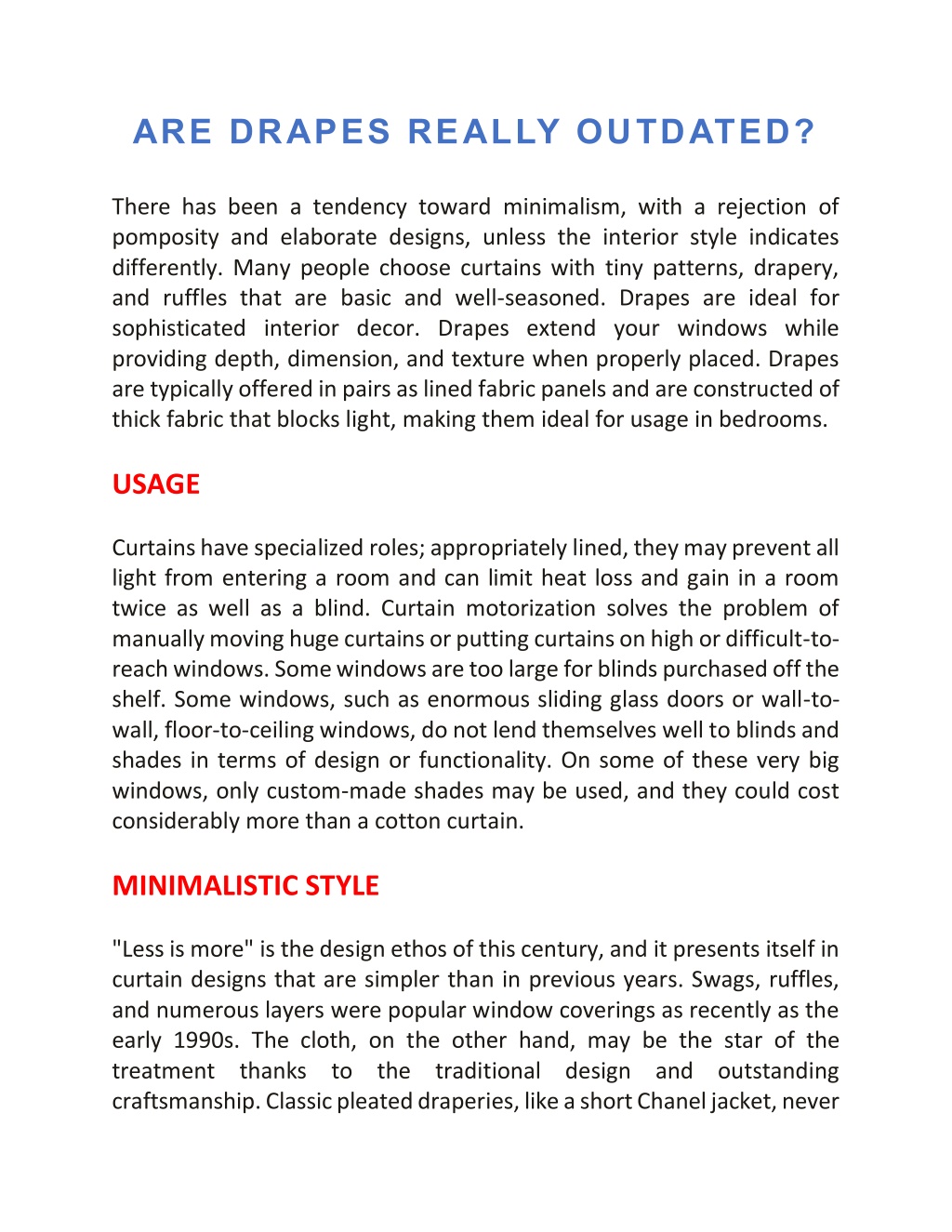 ARE DRAPES REALLY OUTDATED?

There has been a tendency toward minimalism, with a rejection of pomposity and elaborate designs, unless the interior style indicates differently. Many people choose curtains with tiny patterns, drapery, and ruffles that are basic and well-seasoned. Drapes are ideal for sophisticated interior decor. Drapes extend your windows while providing depth, dimension, and texture when properly placed. Drapes are typically offered in pairs as lined fabric panels and are constructed of thick fabric that blocks light, making them ideal for usage in bedrooms.

USAGE

Curtains have specialized roles; appropriately lined, they may prevent all light from entering a room and can limit heat loss and gain in a room twice as well as a blind. Curtain motorization solves the problem of manually moving huge curtains or putting curtains on high or difficult-to-reach windows. Some windows are too large for blinds purchased off the shelf. Some windows, such as enormous sliding glass doors or wall-to-wall, floor-to-ceiling windows, do not lend themselves well to blinds and shades in terms of design or functionality. On some of these very big windows, only custom-made shades may be used, and they could cost considerably more than a cotton curtain.

MINIMALISTIC STYLE

"Less is more" is the design ethos of this century, and it presents itself in curtain designs that are simpler than in previous years. Swags, ruffles, and numerous layers were popular window coverings as recently as the early 1990s. The cloth, on the other hand, may be the star of the treatment thanks to the traditional design and outstanding craftsmanship. Classic pleated draperies, like a short Chanel jacket, never